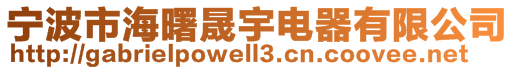 宁波市海曙晟宇电器有限公司
http://gabrielpowell3.cn.coovee.net